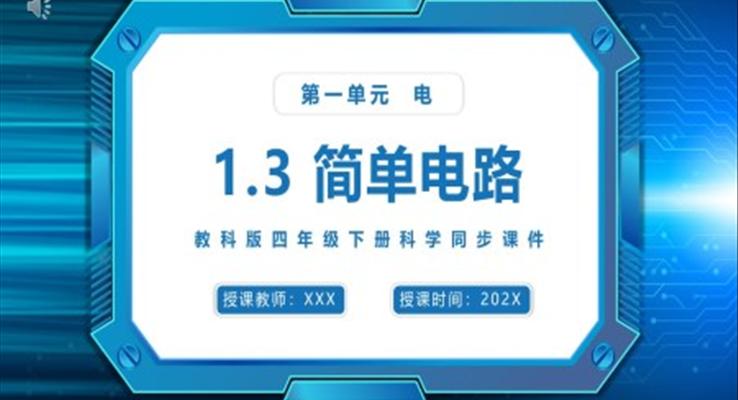 第一单元　电

1.3 简单电路

教科版四年级下册科学同步课件

授课教师：XXX

授课时间：202X